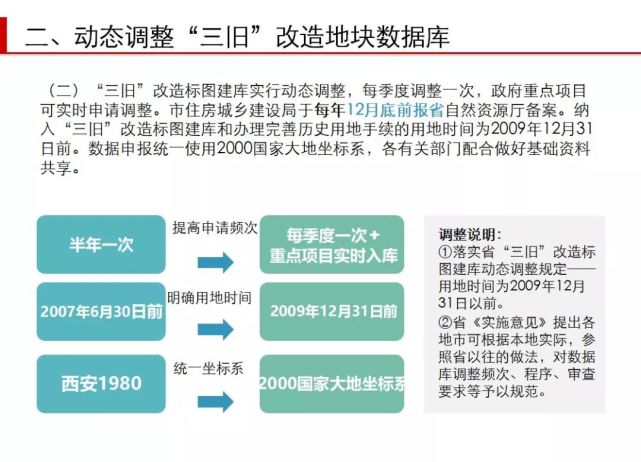 二、动态调整“三旧”改造地块数据库

（二）“三旧”改造标图建库实行动态调整，每季度调整一次，政府重点项目可实时申请调整。市住房城乡建设局于每年12月底前报省自然资源厅备案。纳入“三旧”改造标图建库和办理完善历史用地手续的用地时间为2009年12月31日前。数据申报统一使用2000国家大地坐标系，各有关部门配合做好基础资料共享。

半年一次

提高申请频次

每季度一次＋重点项目实时入库

2007年6月30日前

明确用地时间

2009年12月31日前

西安1980

统一坐标系

2000国家大地坐标系

调整说明：
①落实省“三旧”改造标图建库动态调整规定——用地时间为2009年12月31日以前。
②省《实施意见》提出各地市可根据本地实际，参照省以往的做法，对数据库调整频次、程序、审查要求等予以规范。